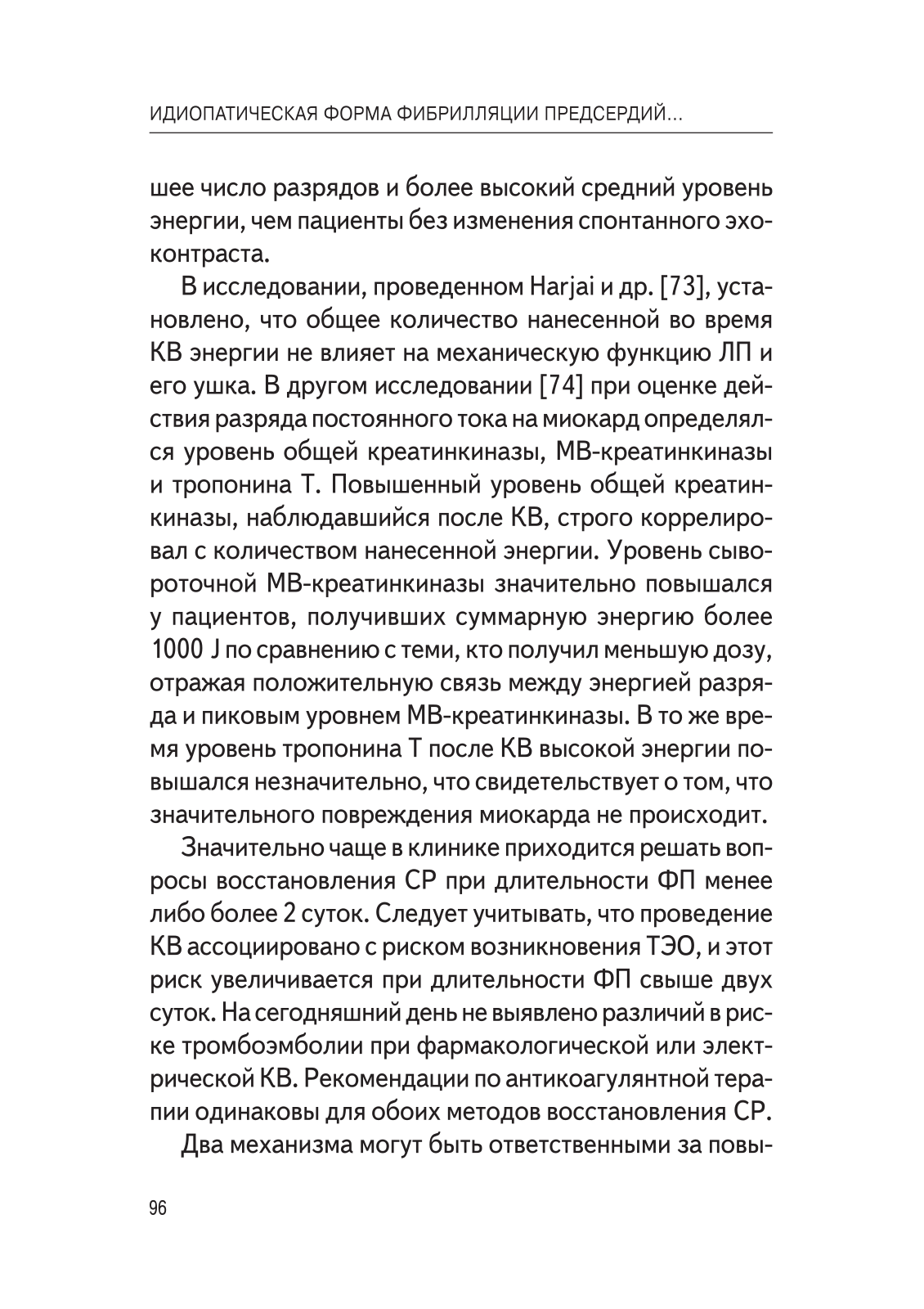 ИДИОПАТИЧЕСКАЯ ФОРМА ФИБРИЛЛЯЦИИ ПРЕДСЕРДИЙ...

шее число разрядов и более высокий средний уровень энергии, чем пациенты без изменения спонтанного эхоконтраста.

В исследовании, проведенном Harjai и др. [73], установлено, что общее количество нанесенной во время КВ энергии не влияет на механическую функцию ЛП и его ушка. В другом исследовании [74] при оценке действия разряда постоянного тока на миокард определялся уровень общей креатинкиназы, МВ-креатинкиназы и тропонина Т. Повышенный уровень общей креатинкиназы, наблюдавшийся после КВ, строго коррелировал с количеством нанесенной энергии. Уровень сывороточной МВ-креатинкиназы значительно повышался у пациентов, получивших суммарную энергию более 1000 J по сравнению с теми, кто получил меньшую дозу, отражая положительную связь между энергией разряда и пиковым уровнем МВ-креатинкиназы. В то же время уровень тропонина Т после КВ высокой энергии повышался незначительно, что свидетельствует о том, что значительного повреждения миокарда не происходит.

Значительно чаще в клинике приходится решать вопросы восстановления СР при длительности ФП менее либо более 2 суток. Следует учитывать, что проведение КВ ассоциировано с риском возникновения ТЭО, и этот риск увеличивается при длительности ФП свыше двух суток. На сегодняшний день не выявлено различий в риске тромбоэмболии при фармакологической или электрической КВ. Рекомендации по антикоагулянтной терапии одинаковы для обоих методов восстановления СР.

Два механизма могут быть ответственными за повы-

96